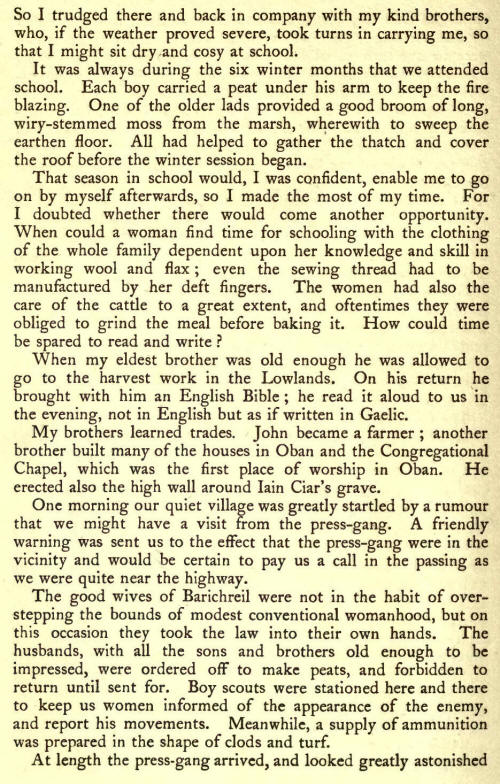 So I trudged there and back in company with my kind brothers, who, if the weather proved severe, took turns in carrying me, so that I might sit dry and cosy at school.

It was always during the six winter months that we attended school. Each boy carried a peat under his arm to keep the fire blazing. One of the older lads provided a good broom of long, wiry-stemmed moss from the marsh, wherewith to sweep the earthen floor. All had helped to gather the thatch and cover the roof before the winter session began.

That season in school would, I was confident, enable me to go on by myself afterwards, so I made the most of my time. For I doubted whether there would come another opportunity. When could a woman find time for schooling with the clothing of the whole family dependent upon her knowledge and skill in working wool and flax; even the sewing thread had to be manufactured by her deft fingers. The women had also the care of the cattle to a great extent, and oftentimes they were obliged to grind the meal before baking it. How could time be spared to read and write?

When my eldest brother was old enough he was allowed to go to the harvest work in the Lowlands. On his return he brought with him an English Bible; he read it aloud to us in the evening, not in English but as if written in Gaelic.

My brothers learned trades. John became a farmer; another brother built many of the houses in Oban and the Congregational Chapel, which was the first place of worship in Oban. He erected also the high wall around Iain Ciar's grave.

One morning our quiet village was greatly startled by a rumour that we might have a visit from the press-gang. A friendly warning was sent us to the effect that the press-gang were in the vicinity and would be certain to pay us a call in the passing as we were quite near the highway.

The good wives of Barichreil were not in the habit of overstepping the bounds of modest conventional womanhood, but on this occasion they took the law into their own hands. The husbands, with all the sons and brothers old enough to be impressed, were ordered off to make peats, and forbidden to return until sent for. Boy scouts were stationed here and there to keep us women informed of the appearance of the enemy, and report his movements. Meanwhile, a supply of ammunition was prepared in the shape of clods and turf.

At length the press-gang arrived, and looked greatly astonished